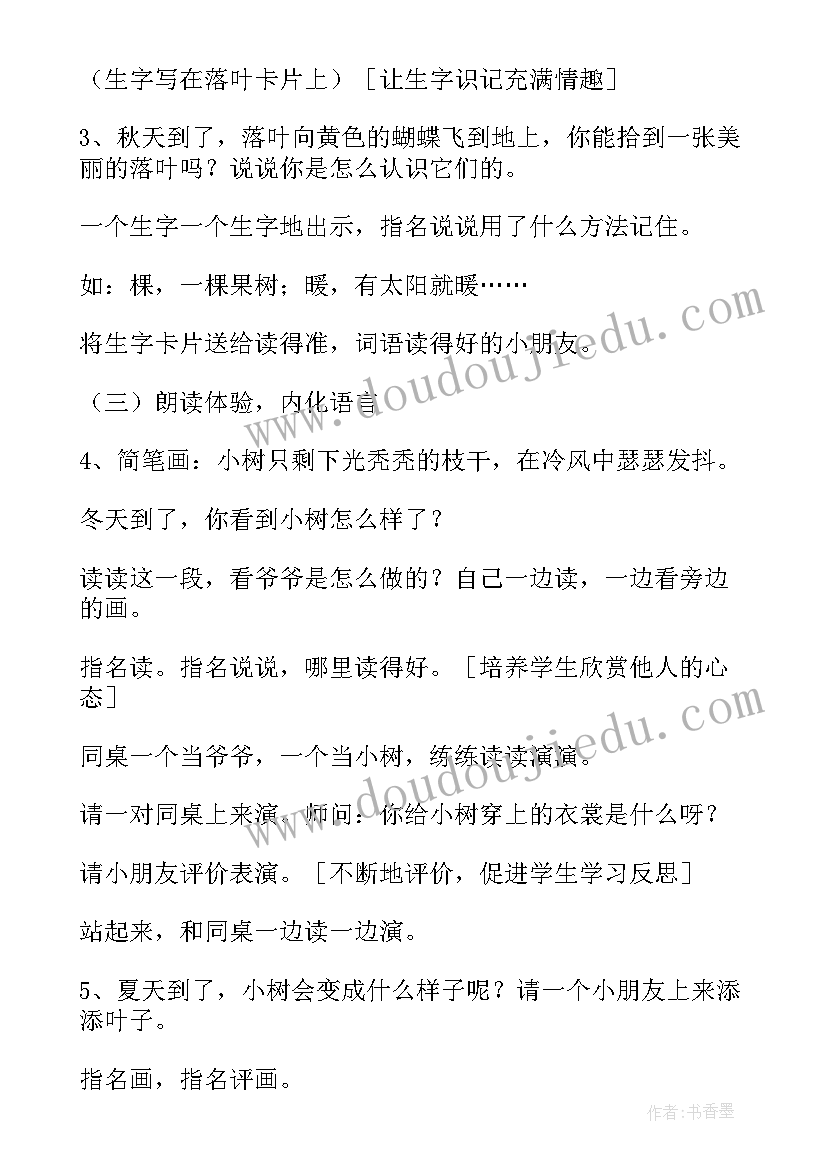 （生字写在落叶卡片上）［让生字识记充满情趣］

3、秋天到了，落叶向黄色的蝴蝶飞到地上，你能拾到一张美丽的落叶吗？说说你是怎么认识它们的。

一个生字一个生字地出示，指名说说用了什么方法记住。

如：棵，一棵果树；暖，有太阳就暖……

将生字卡片送给读得准，词语读得好的小朋友。

（三）朗读体验，内化语言

4、简笔画：小树只剩下光秃秃的枝干，在冷风中瑟瑟发抖。

冬天到了，你看到小树怎么样了？

读读这一段，看爷爷是怎么做的？自己一边读，一边看旁边的画。

指名读。指名说说，哪里读得好。［培养学生欣赏他人的心态］

同桌一个当爷爷，一个当小树，练练读读演演。

请一对同桌上来演。师问：你给小树穿上的衣裳是什么呀？

请小朋友评价表演。［不断地评价，促进学生学习反思］

站起来，和同桌一边读一边演。

5、夏天到了，小树会变成什么样子呢？请一个小朋友上来添添叶子。

指名画，指名评画。

www.doudoujiedu.com

www.doudoujiedu.com

作者：书香墨